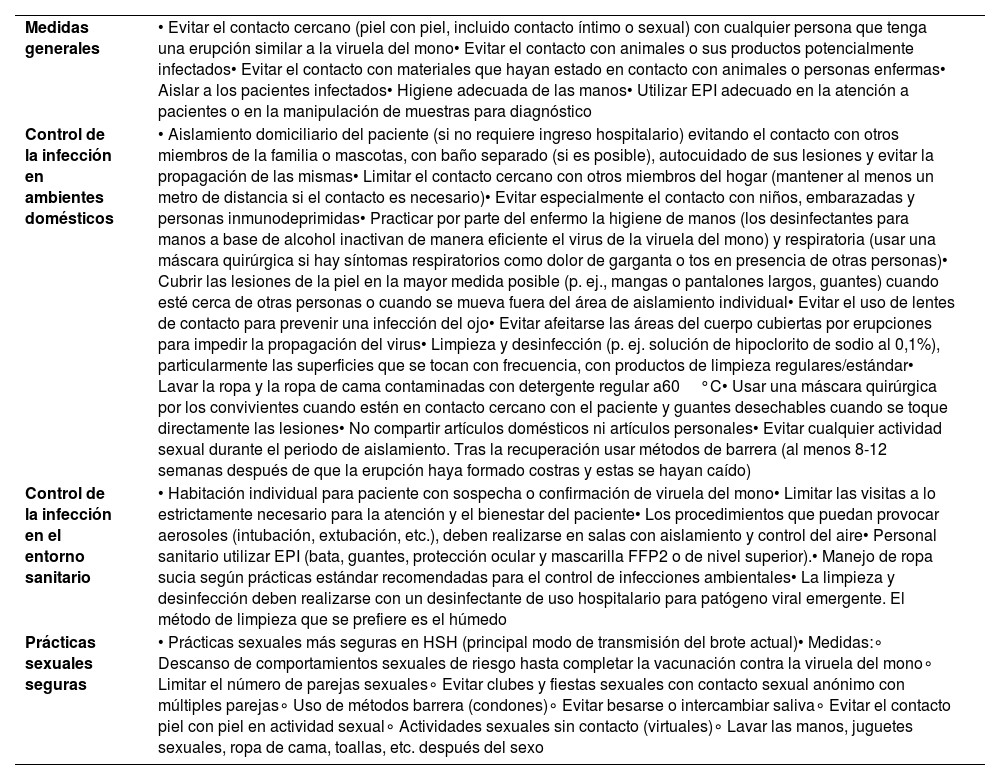 | | |
|---|---|
| **Medidas generales** | • Evitar el contacto cercano (piel con piel, incluido contacto íntimo o sexual) con cualquier persona que tenga una erupción similar a la viruela del mono• Evitar el contacto con animales o sus productos potencialmente infectados• Evitar el contacto con materiales que hayan estado en contacto con animales o personas enfermas• Aislar a los pacientes infectados• Higiene adecuada de las manos• Utilizar EPI adecuado en la atención a pacientes o en la manipulación de muestras para diagnóstico |
| **Control de la infección en ambientes domésticos** | • Aislamiento domiciliario del paciente (si no requiere ingreso hospitalario) evitando el contacto con otros miembros de la familia o mascotas, con baño separado (si es posible), autocuidado de sus lesiones y evitar la propagación de las mismas• Limitar el contacto cercano con otros miembros del hogar (mantener al menos un metro de distancia si el contacto es necesario)• Evitar especialmente el contacto con niños, embarazadas y personas inmunodeprimidas• Practicar por parte del enfermo la higiene de manos (los desinfectantes para manos a base de alcohol inactivan de manera eficiente el virus de la viruela del mono) y respiratoria (usar una máscara quirúrgica si hay síntomas respiratorios como dolor de garganta o tos en presencia de otras personas)• Cubrir las lesiones de la piel en la mayor medida posible (p. ej., mangas o pantalones largos, guantes) cuando esté cerca de otras personas o cuando se mueva fuera del área de aislamiento individual• Evitar el uso de lentes de contacto para prevenir una infección del ojo• Evitar afeitarse las áreas del cuerpo cubiertas por erupciones para impedir la propagación del virus• Limpieza y desinfección (p. ej. solución de hipoclorito de sodio al 0,1%), particularmente las superficies que se tocan con frecuencia, con productos de limpieza regulares/estándar• Lavar la ropa y la ropa de cama contaminadas con detergente regular a60 °C• Usar una máscara quirúrgica por los convivientes cuando estén en contacto cercano con el paciente y guantes desechables cuando se toque directamente las lesiones• No compartir artículos domésticos ni artículos personales• Evitar cualquier actividad sexual durante el periodo de aislamiento. Tras la recuperación usar métodos de barrera (al menos 8-12 semanas después de que la erupción haya formado costras y estas se hayan caído) |
| **Control de la infección en el entorno sanitario** | • Habitación individual para paciente con sospecha o confirmación de viruela del mono• Limitar las visitas a lo estrictamente necesario para la atención y el bienestar del paciente• Los procedimientos que puedan provocar aerosoles (intubación, extubación, etc.), deben realizarse en salas con aislamiento y control del aire• Personal sanitario utilizar EPI (bata, guantes, protección ocular y mascarilla FFP2 o de nivel superior).• Manejo de ropa sucia según prácticas estándar recomendadas para el control de infecciones ambientales• La limpieza y desinfección deben realizarse con un desinfectante de uso hospitalario para patógeno viral emergente. El método de limpieza que se prefiere es el húmedo |
| **Prácticas sexuales seguras** | • Prácticas sexuales más seguras en HSH (principal modo de transmisión del brote actual)• Medidas:◦ Descanso de comportamientos sexuales de riesgo hasta completar la vacunación contra la viruela del mono◦ Limitar el número de parejas sexuales◦ Evitar clubes y fiestas sexuales con contacto sexual anónimo con múltiples parejas◦ Uso de métodos barrera (condones)◦ Evitar besarse o intercambiar saliva◦ Evitar el contacto piel con piel en actividad sexual◦ Actividades sexuales sin contacto (virtuales)◦ Lavar las manos, juguetes sexuales, ropa de cama, toallas, etc. después del sexo |